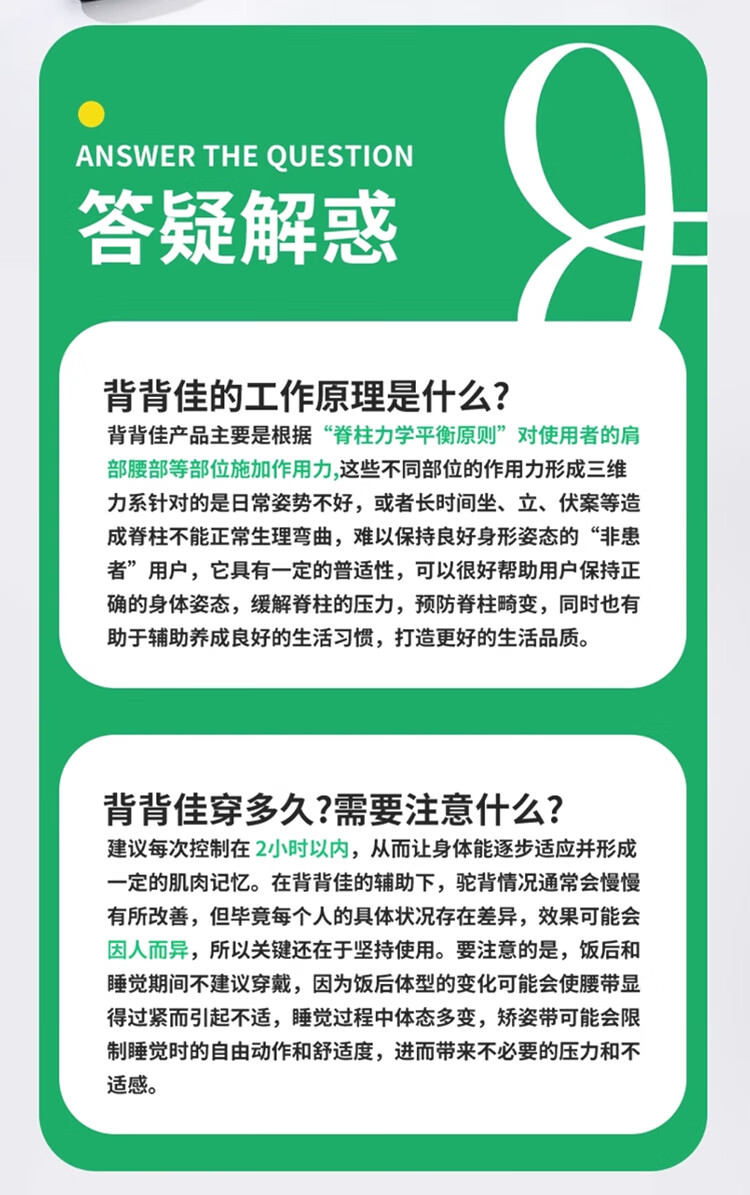 ANSWER THE QUESTION
答疑解惑

背背佳的工作原理是什么?
背背佳产品主要是根据“脊柱力学平衡原则”对使用者的肩部腰部等部位施加作用力,这些不同部位的作用力形成三维力系针对的是日常姿势不好，或者长时间坐、立、伏案等造成脊柱不能正常生理弯曲，难以保持良好身形姿态的“非患者”用户，它具有一定的普适性，可以很好帮助用户保持正确的身体姿态，缓解脊柱的压力，预防脊柱畸变，同时也有助于辅助养成良好的生活习惯，打造更好的生活品质。

背背佳穿多久?需要注意什么?
建议每次控制在 2小时以内，从而让身体能逐步适应并形成一定的肌肉记忆。在背背佳的辅助下，驼背情况通常会慢慢有所改善，但毕竟每个人的具体状况存在差异，效果可能会因人而异，所以关键还在于坚持使用。要注意的是，饭后和睡觉期间不建议穿戴，因为饭后体型的变化可能会使腰带显得过紧而引起不适，睡觉过程中体态多变，矫姿带可能会限制睡觉时的自由动作和舒适度，进而带来不必要的压力和不适感。